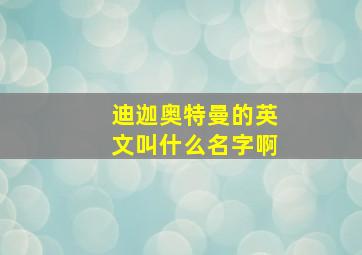 迪迦奥特曼的英文叫什么名字啊